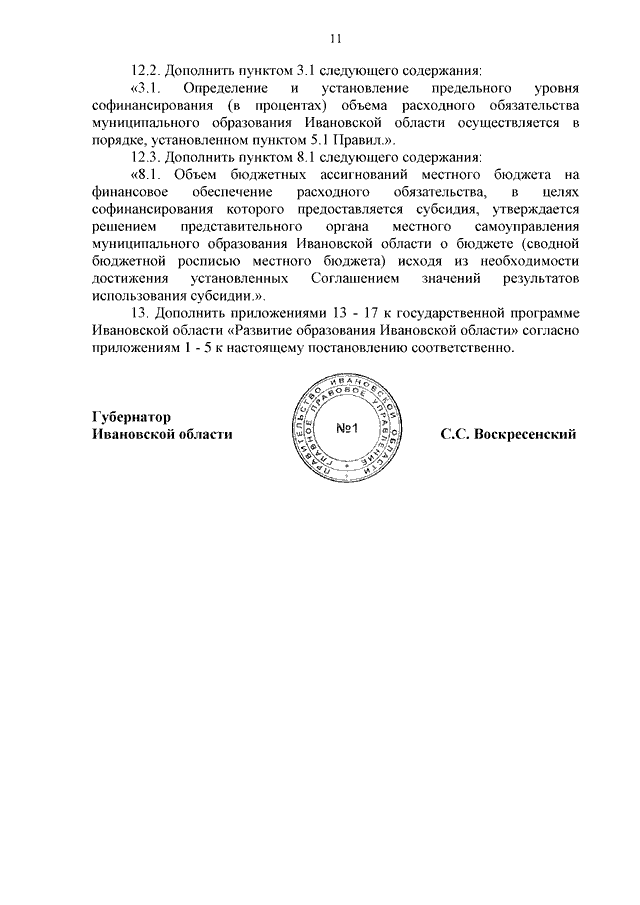 11

12.2. Дополнить пунктом 3.1 следующего содержания:

«3.1. Определение и установление предельного уровня софинансирования (в процентах) объема расходного обязательства муниципального образования Ивановской области осуществляется в порядке, установленном пунктом 5.1 Правил.».

12.3. Дополнить пунктом 8.1 следующего содержания:

«8.1. Объем бюджетных ассигнований местного бюджета на финансовое обеспечение расходного обязательства, в целях софинансирования которого предоставляется субсидия, утверждается решением представительного органа местного самоуправления муниципального образования Ивановской области о бюджете (сводной бюджетной росписью местного бюджета) исходя из необходимости достижения установленных Соглашением значений результатов использования субсидии.».

13. Дополнить приложениями 13 - 17 к государственной программе Ивановской области «Развитие образования Ивановской области» согласно приложениям 1 - 5 к настоящему постановлению соответственно.

Губернатор
Ивановской области

ПРАВИТЕЛЬСТВО ИВАНОВСКОЙ ОБЛАСТИ ГЛАВНОЕ ПРАВОВОЕ УПРАВЛЕНИЕ
№1

С.С. Воскресенский